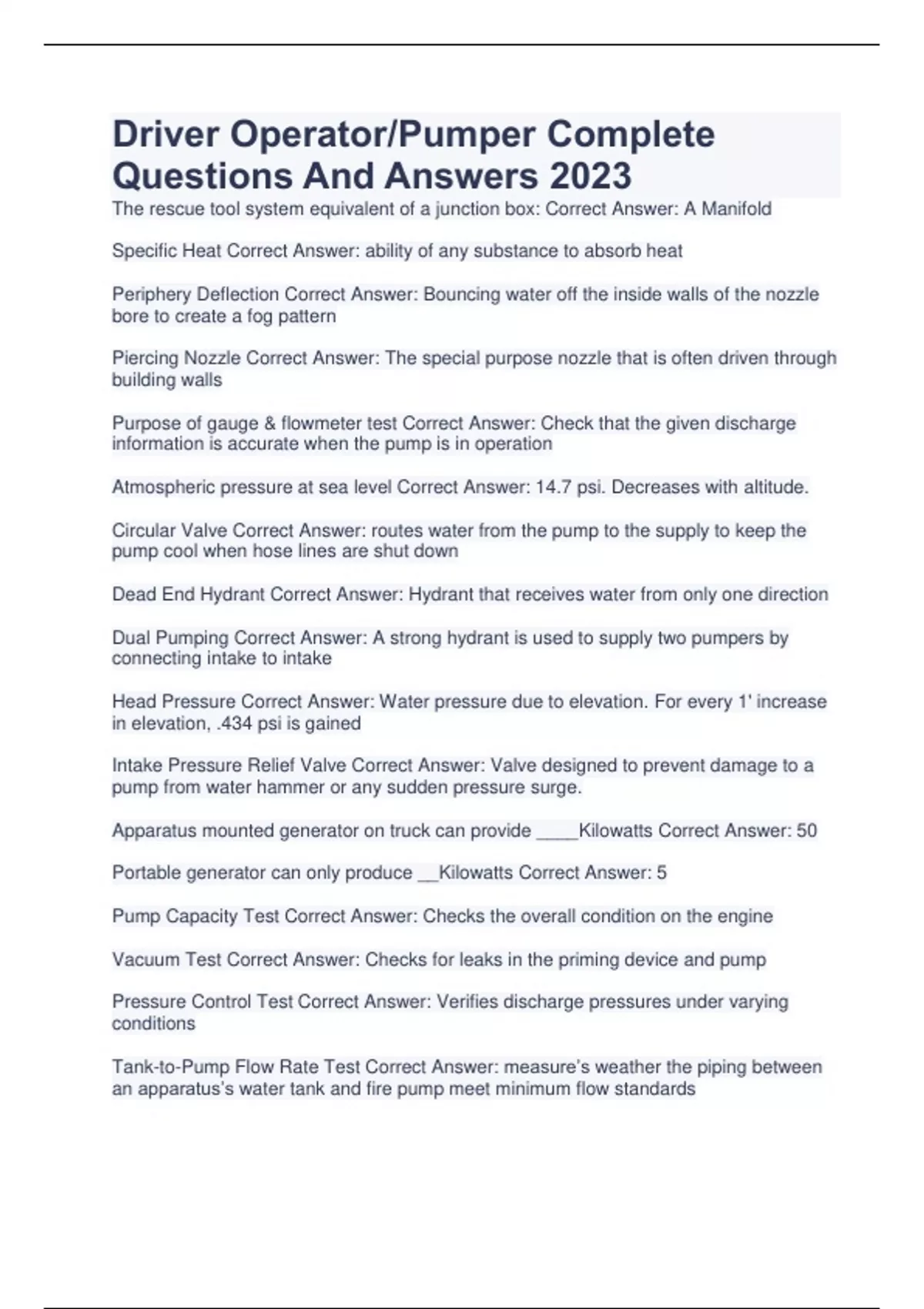 Driver Operator/Pumper Complete Questions And Answers 2023

The rescue tool system equivalent of a junction box: Correct Answer: A Manifold

Specific Heat Correct Answer: ability of any substance to absorb heat

Periphery Deflection Correct Answer: Bouncing water off the inside walls of the nozzle bore to create a fog pattern

Piercing Nozzle Correct Answer: The special purpose nozzle that is often driven through building walls

Purpose of gauge & flowmeter test Correct Answer: Check that the given discharge information is accurate when the pump is in operation

Atmospheric pressure at sea level Correct Answer: 14.7 psi. Decreases with altitude.

Circular Valve Correct Answer: routes water from the pump to the supply to keep the pump cool when hose lines are shut down

Dead End Hydrant Correct Answer: Hydrant that receives water from only one direction

Dual Pumping Correct Answer: A strong hydrant is used to supply two pumpers by connecting intake to intake

Head Pressure Correct Answer: Water pressure due to elevation. For every 1' increase in elevation, .434 psi is gained

Intake Pressure Relief Valve Correct Answer: Valve designed to prevent damage to a pump from water hammer or any sudden pressure surge.

Apparatus mounted generator on truck can provide ____Kilowatts Correct Answer: 50

Portable generator can only produce __Kilowatts Correct Answer: 5

Pump Capacity Test Correct Answer: Checks the overall condition on the engine

Vacuum Test Correct Answer: Checks for leaks in the priming device and pump

Pressure Control Test Correct Answer: Verifies discharge pressures under varying conditions

Tank-to-Pump Flow Rate Test Correct Answer: measure's weather the piping between an apparatus's water tank and fire pump meet minimum flow standards